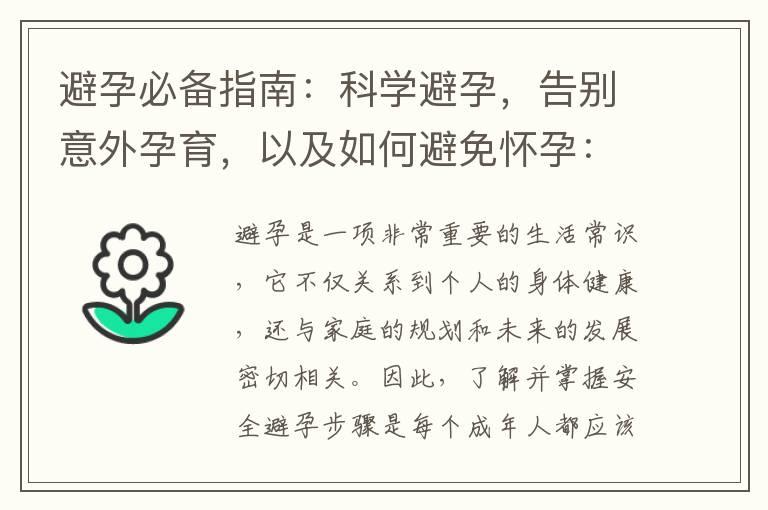 避孕必备指南：科学避孕，告别意外孕育，以及如何避免怀孕：

避孕是一项非常重要的生活常识，它不仅关系到个人的身体健康，还与家庭的规划和未来的发展密切相关。因此，了解并掌握安全避孕步骤是每个成年人都应该